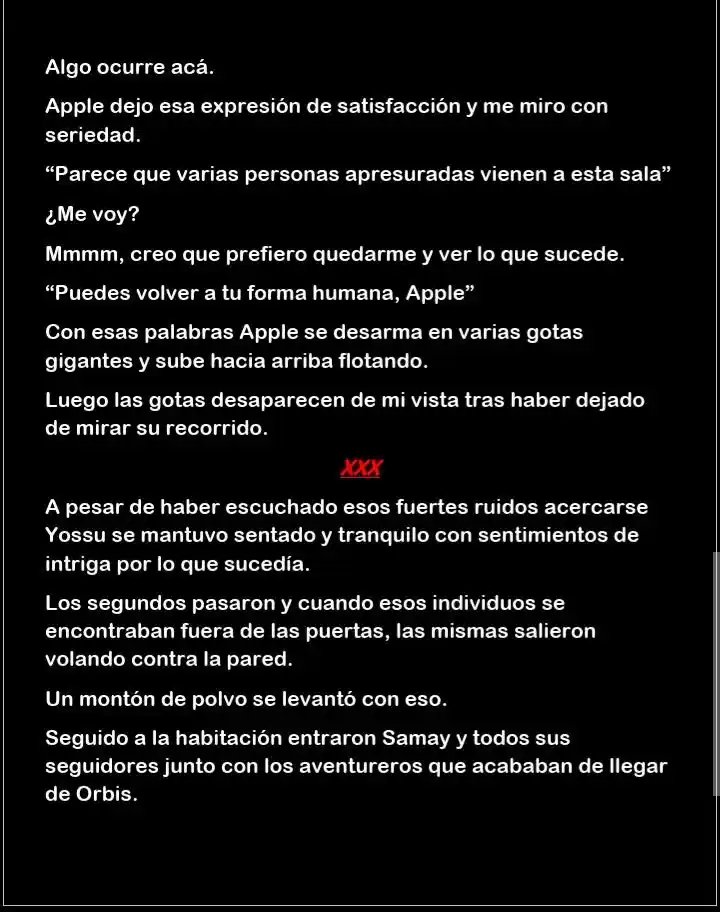 Algo ocurre acá.

Apple dejo esa expresión de satisfacción y me miro con seriedad.

“Parece que varias personas apresuradas vienen a esta sala”

¿Me voy?

Mmmm, creo que prefiero quedarme y ver lo que sucede.

“Puedes volver a tu forma humana, Apple”

Con esas palabras Apple se desarma en varias gotas gigantes y sube hacia arriba flotando.

Luego las gotas desaparecen de mi vista tras haber dejado de mirar su recorrido.

XXX

A pesar de haber escuchado esos fuertes ruidos acercarse Yossu se mantuvo sentado y tranquilo con sentimientos de intriga por lo que sucedía.

Los segundos pasaron y cuando esos individuos se encontraban fuera de las puertas, las mismas salieron volando contra la pared.

Un montón de polvo se levantó con eso.

Seguido a la habitación entraron Samay y todos sus seguidores junto con los aventureros que acababan de llegar de Orbis.